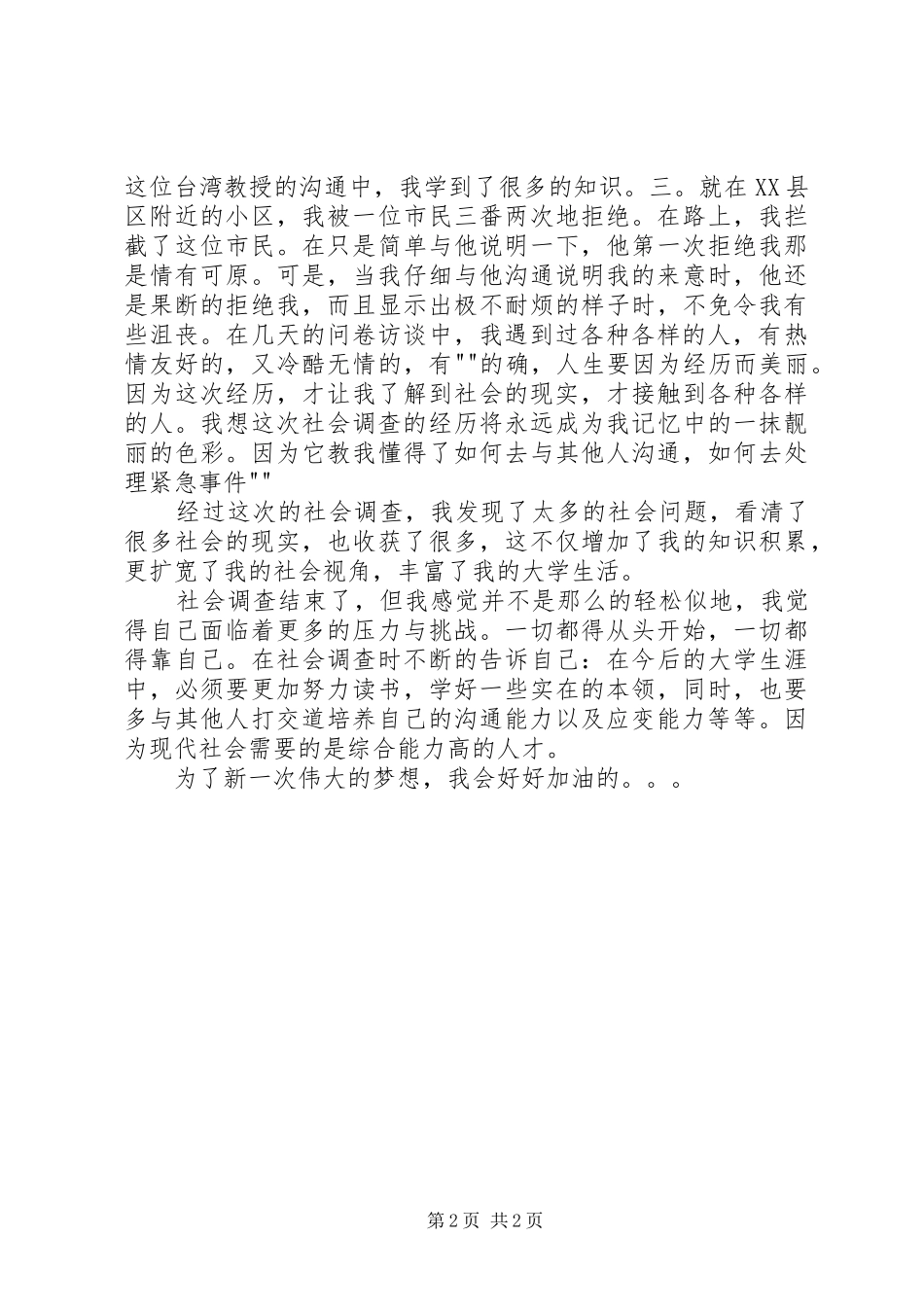 这位台湾教授的沟通中，我学到了很多的知识。三。就在XX县区附近的小区，我被一位市民三番两次地拒绝。在路上，我拦截了这位市民。在只是简单与他说明一下，他第一次拒绝我那是情有可原。可是，当我仔细与他沟通说明我的来意时，他还是果断的拒绝我，而且显示出极不耐烦的样子时，不免令我有些沮丧。在几天的问卷访谈中，我遇到过各种各样的人，有热情友好的，又冷酷无情的，有""的确，人生要因为经历而美丽。因为这次经历，才让我了解到社会的现实，才接触到各种各样的人。我想这次社会调查的经历将永远成为我记忆中的一抹靓丽的色彩。因为它教我懂得了如何去与其他人沟通，如何去处理紧急事件""

经过这次的社会调查，我发现了太多的社会问题，看清了很多社会的现实，也收获了很多，这不仅增加了我的知识积累，更扩宽了我的社会视角，丰富了我的大学生活。

社会调查结束了，但我感觉并不是那么的轻松似地，我觉得自己面临着更多的压力与挑战。一切都得从头开始，一切都得靠自己。在社会调查时不断的告诉自己：在今后的大学生涯中，必须要更加努力读书，学好一些实在的本领，同时，也要多与其他人打交道培养自己的沟通能力以及应变能力等等。因为现代社会需要的是综合能力高的人才。

为了新一次伟大的梦想，我会好好加油的。。。

第2页 共2页